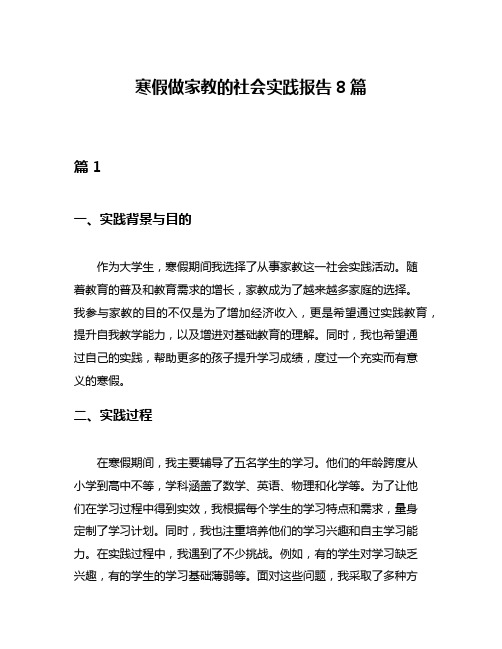 寒假做家教的社会实践报告 8 篇

篇 1

一、实践背景与目的

作为大学生，寒假期间我选择了从事家教这一社会实践活动。随着教育的普及和教育需求的增长，家教成为了越来越多家庭的选择。我参与家教的目的不仅是为了增加经济收入，更是希望通过实践教育，提升自我教学能力，以及增进对基础教育的理解。同时，我也希望通过自己的实践，帮助更多的孩子提升学习成绩，度过一个充实而有意义的寒假。

二、实践过程

在寒假期间，我主要辅导了五名学生的学习。他们的年龄跨度从小学到高中不等，学科涵盖了数学、英语、物理和化学等。为了让他们在学习过程中得到实效，我根据每个学生的学习特点和需求，量身定制了学习计划。同时，我也注重培养他们的学习兴趣和自主学习能力。在实践过程中，我遇到了不少挑战。例如，有的学生对学习缺乏兴趣，有的学生的学习基础薄弱等。面对这些问题，我采取了多种方